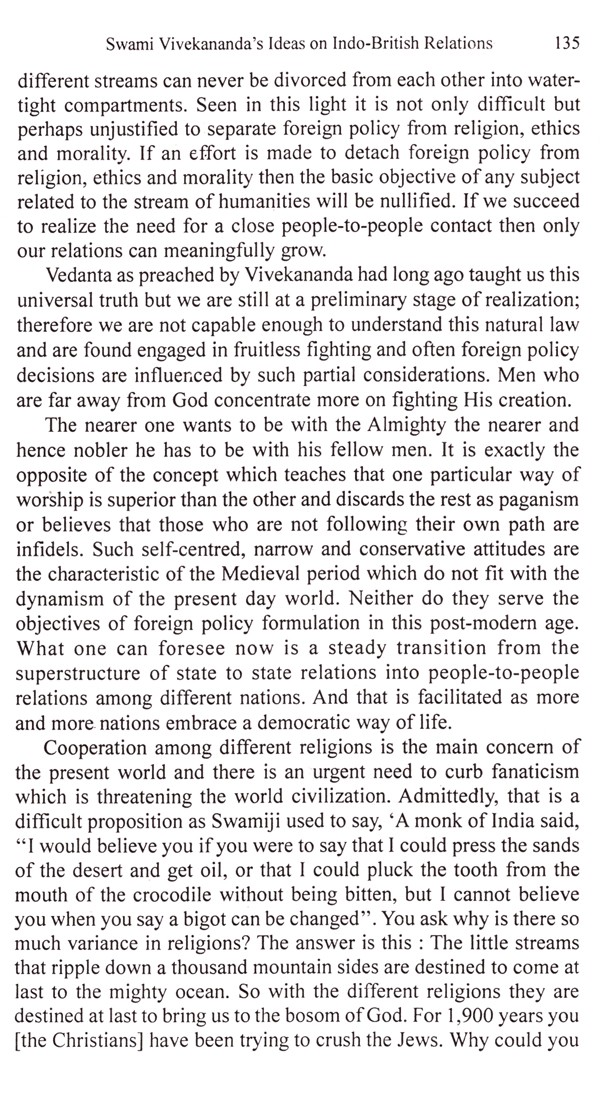 Swami Vivekananda's Ideas on Indo-British Relations 135

different streams can never be divorced from each other into watertight compartments. Seen in this light it is not only difficult but perhaps unjustified to separate foreign policy from religion, ethics and morality. If an effort is made to detach foreign policy from religion, ethics and morality then the basic objective of any subject related to the stream of humanities will be nullified. If we succeed to realize the need for a close people-to-people contact then only our relations can meaningfully grow.

Vedanta as preached by Vivekananda had long ago taught us this universal truth but we are still at a preliminary stage of realization; therefore we are not capable enough to understand this natural law and are found engaged in fruitless fighting and often foreign policy decisions are influenced by such partial considerations. Men who are far away from God concentrate more on fighting His creation.

The nearer one wants to be with the Almighty the nearer and hence nobler he has to be with his fellow men. It is exactly the opposite of the concept which teaches that one particular way of worship is superior than the other and discards the rest as paganism or believes that those who are not following their own path are infidels. Such self-centred, narrow and conservative attitudes are the characteristic of the Medieval period which do not fit with the dynamism of the present day world. Neither do they serve the objectives of foreign policy formulation in this post-modern age. What one can foresee now is a steady transition from the superstructure of state to state relations into people-to-people relations among different nations. And that is facilitated as more and more nations embrace a democratic way of life.

Cooperation among different religions is the main concern of the present world and there is an urgent need to curb fanaticism which is threatening the world civilization. Admittedly, that is a difficult proposition as Swamiji used to say, 'A monk of India said, "I would believe you if you were to say that I could press the sands of the desert and get oil, or that I could pluck the tooth from the mouth of the crocodile without being bitten, but I cannot believe you when you say a bigot can be changed". You ask why is there so much variance in religions? The answer is this : The little streams that ripple down a thousand mountain sides are destined to come at last to the mighty ocean. So with the different religions they are destined at last to bring us to the bosom of God. For 1,900 years you [the Christians] have been trying to crush the Jews. Why could you